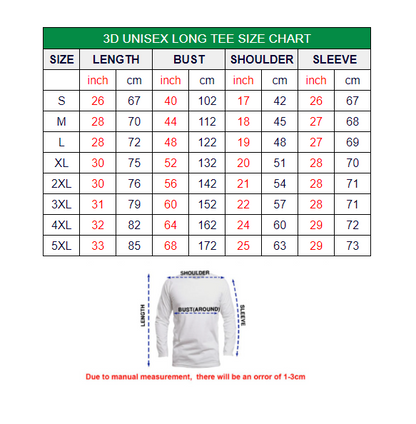 3D UNISEX LONG TEE SIZE CHART

| SIZE | LENGTH | | BUST | | SHOULDER | | SLEEVE | |
|---|---|---|---|---|---|---|---|---|
| | inch | cm | inch | cm | inch | cm | inch | cm |
| S | 26 | 67 | 40 | 102 | 17 | 42 | 26 | 67 |
| M | 28 | 70 | 44 | 112 | 18 | 45 | 27 | 68 |
| L | 28 | 72 | 48 | 122 | 19 | 48 | 27 | 69 |
| XL | 30 | 75 | 52 | 132 | 20 | 51 | 28 | 70 |
| 2XL | 30 | 76 | 56 | 142 | 21 | 54 | 28 | 71 |
| 3XL | 31 | 79 | 60 | 152 | 22 | 57 | 28 | 71 |
| 4XL | 32 | 82 | 64 | 162 | 24 | 60 | 29 | 72 |
| 5XL | 33 | 85 | 68 | 172 | 25 | 63 | 29 | 73 |

SHOULDER
LENGTH
BUST(AROUND)
SLEEVE

Due to manual measurement, there will be an orror of 1-3cm